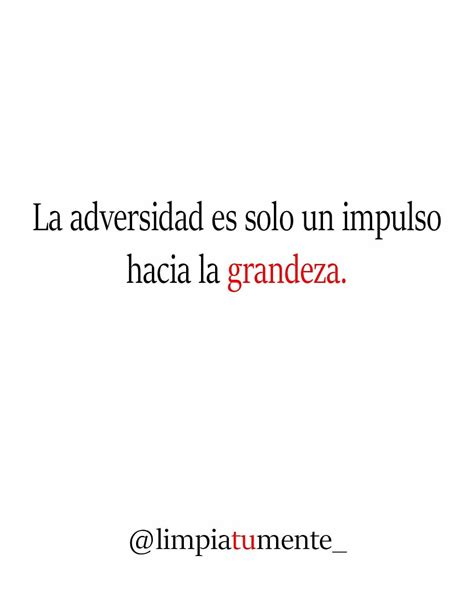 La adversidad es solo un impulso hacia la grandeza.

@limpiatumente_